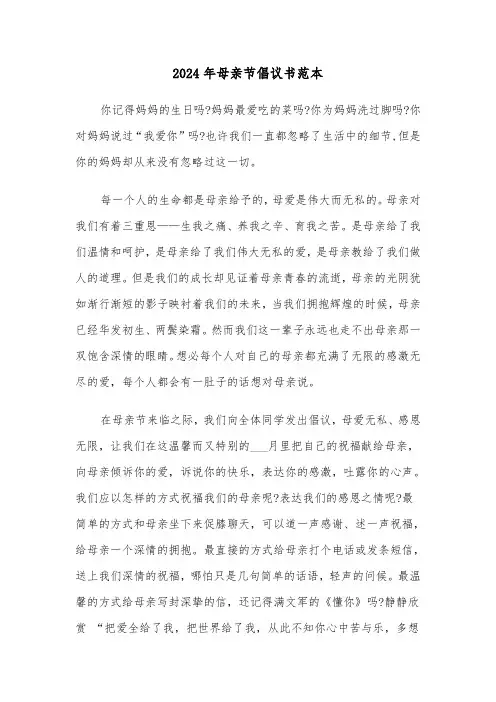 2024年母亲节倡议书范本

你记得妈妈的生日吗?妈妈最爱吃的菜吗?你为妈妈洗过脚吗?你对妈妈说过“我爱你”吗?也许我们一直都忽略了生活中的细节,但是你的妈妈却从来没有忽略过这一切。

每一个人的生命都是母亲给予的,母爱是伟大而无私的。母亲对我们有着三重恩——生我之痛、养我之辛、育我之苦。是母亲给了我们温情和呵护,是母亲给了我们伟大无私的爱,是母亲教给了我们做人的道理。但是我们的成长却见证着母亲青春的流逝,母亲的光阴犹如渐行渐短的影子映衬着我们的未来,当我们拥抱辉煌的时候,母亲已经华发初生、两鬓染霜。然而我们这一辈子永远也走不出母亲那一双饱含深情的眼睛。想必每个人对自己的母亲都充满了无限的感激无尽的爱,每个人都会有一肚子的话想对母亲说。

在母亲节来临之际,我们向全体同学发出倡议,母爱无私、感恩无限,让我们在这温馨而又特别的___月里把自己的祝福献给母亲,向母亲倾诉你的爱,诉说你的快乐,表达你的感激,吐露你的心声。我们应以怎样的方式祝福我们的母亲呢?表达我们的感恩之情呢?最简单的方式和母亲坐下来促膝聊天,可以道一声感谢、述一声祝福,给母亲一个深情的拥抱。最直接的方式给母亲打个电话或发条短信,送上我们深情的祝福,哪怕只是几句简单的话语,轻声的问候。最温馨的方式给母亲写封深挚的信,还记得满文军的《懂你》吗?静静欣赏 “把爱全给了我,把世界给了我,从此不知你心中苦与乐,多想